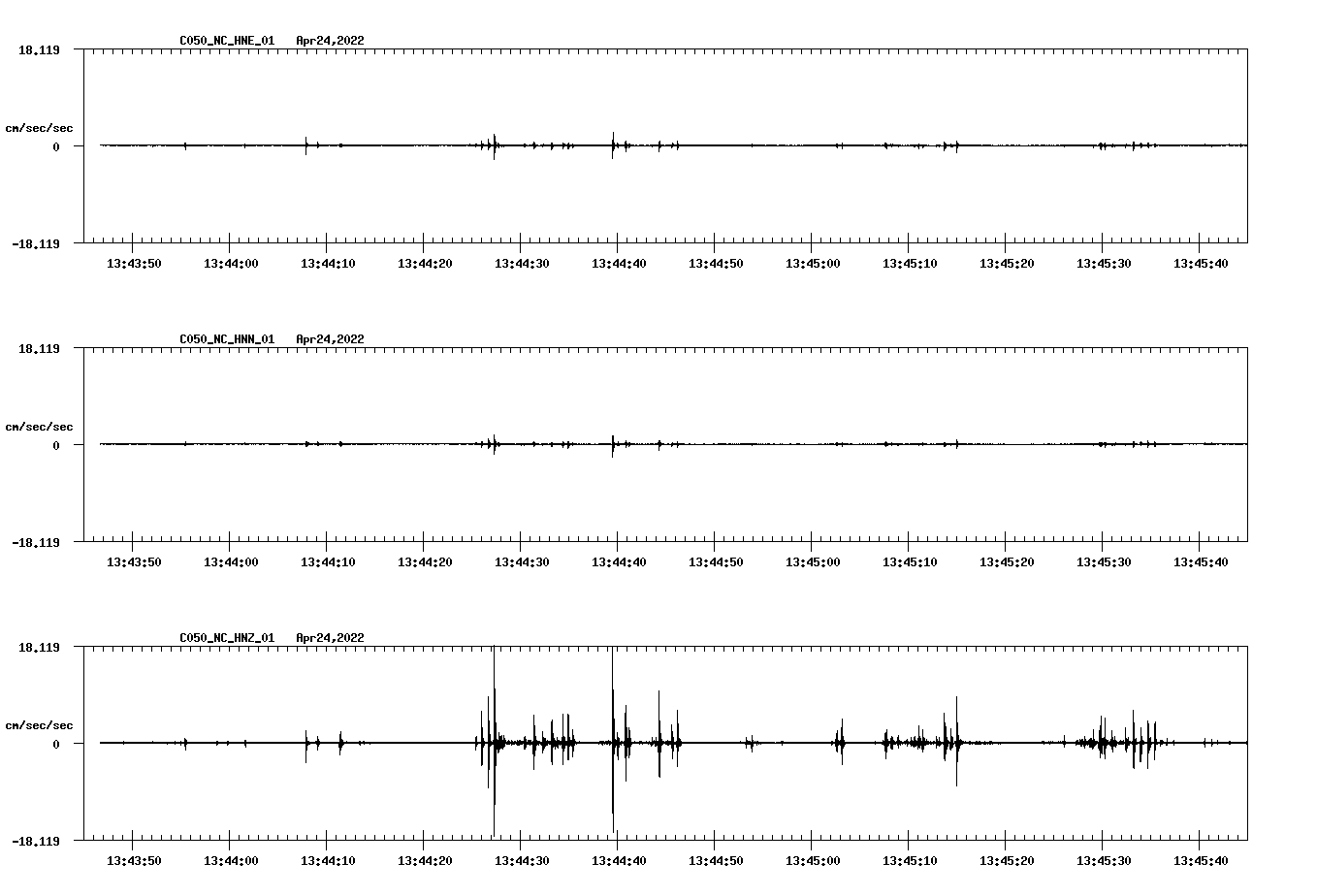 C050_NC_HNE_01 Apr24,2022

18.119

cm/sec/sec

0

-18.119

13:43:50 13:44:00 13:44:10 13:44:20 13:44:30 13:44:40 13:44:50 13:45:00 13:45:10 13:45:20 13:45:30 13:45:40

C050_NC_HNN_01 Apr24,2022

18.119

cm/sec/sec

0

-18.119

13:43:50 13:44:00 13:44:10 13:44:20 13:44:30 13:44:40 13:44:50 13:45:00 13:45:10 13:45:20 13:45:30 13:45:40

C050_NC_HNZ_01 Apr24,2022

18.119

cm/sec/sec

0

-18.119

13:43:50 13:44:00 13:44:10 13:44:20 13:44:30 13:44:40 13:44:50 13:45:00 13:45:10 13:45:20 13:45:30 13:45:40